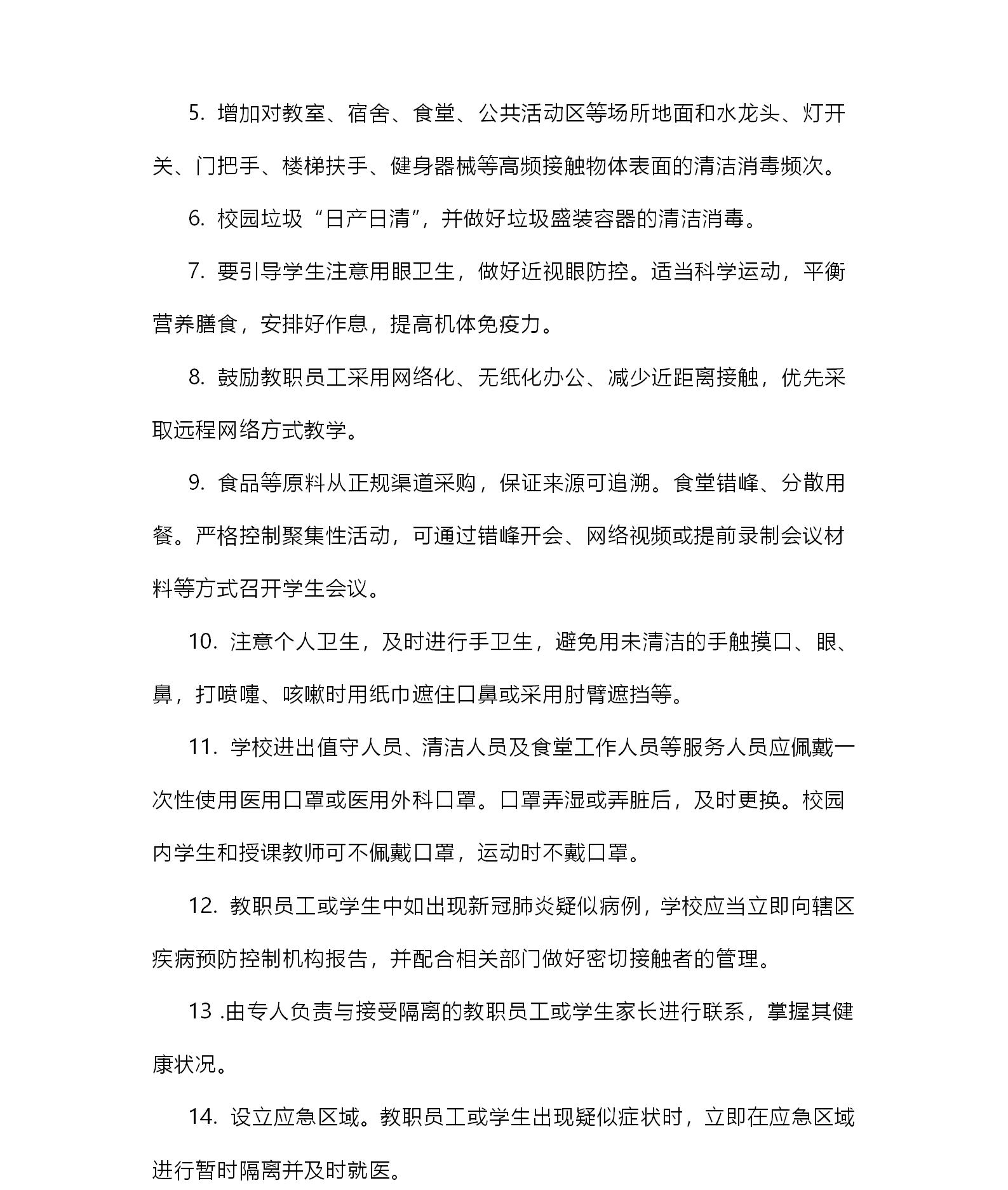 5. 增加对教室、宿舍、食堂、公共活动区等场所地面和水龙头、灯开关、门把手、楼梯扶手、健身器械等高频接触物体表面的清洁消毒频次。

6. 校园垃圾“日产日清”，并做好垃圾盛装容器的清洁消毒。

7. 要引导学生注意用眼卫生，做好近视眼防控。适当科学运动，平衡营养膳食，安排好作息，提高机体免疫力。

8. 鼓励教职员工采用网络化、无纸化办公、减少近距离接触，优先采取远程网络方式教学。

9. 食品等原料从正规渠道采购，保证来源可追溯。食堂错峰、分散用餐。严格控制聚集性活动，可通过错峰开会、网络视频或提前录制会议材料等方式召开学生会议。

10. 注意个人卫生，及时进行手卫生，避免用未清洁的手触摸口、眼、鼻，打喷嚏、咳嗽时用纸巾遮住口鼻或采用肘臂遮挡等。

11. 学校进出值守人员、清洁人员及食堂工作人员等服务人员应佩戴一次性使用医用口罩或医用外科口罩。口罩弄湿或弄脏后，及时更换。校园内学生和授课教师可不佩戴口罩，运动时不戴口罩。

12. 教职员工或学生中如出现新冠肺炎疑似病例，学校应当立即向辖区疾病预防控制机构报告，并配合相关部门做好密切接触者的管理。

13 .由专人负责与接受隔离的教职员工或学生家长进行联系，掌握其健康状况。

14. 设立应急区域。教职员工或学生出现疑似症状时，立即在应急区域进行暂时隔离并及时就医。